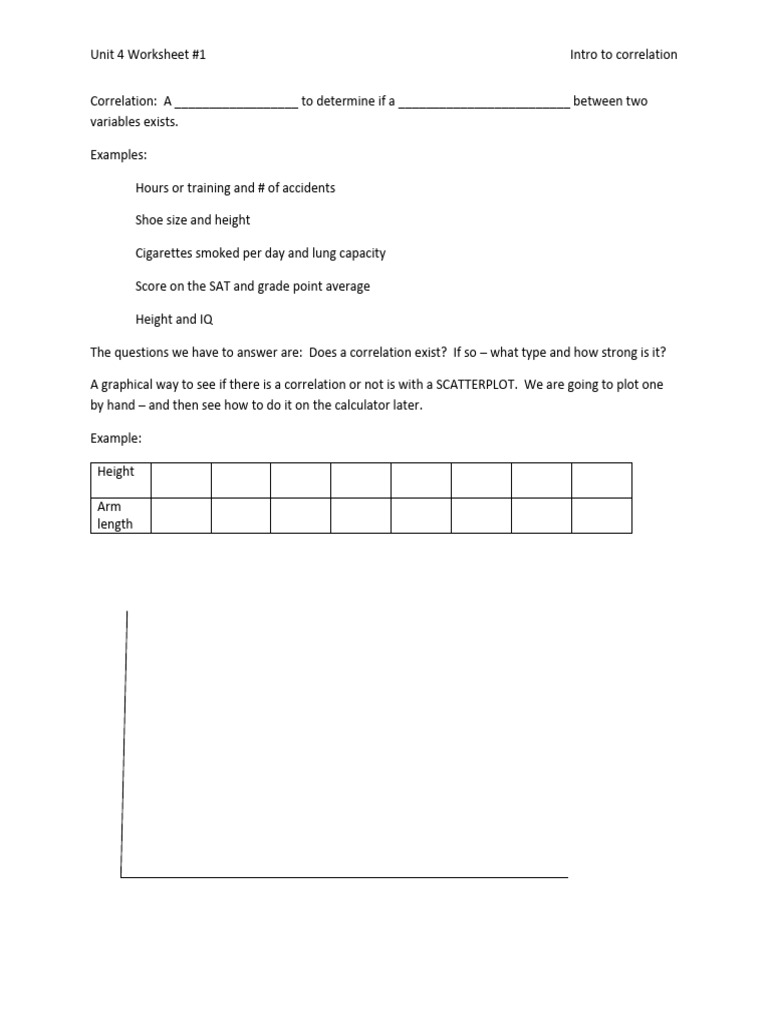 Unit 4 Worksheet #1

Intro to correlation

Correlation: A __________________ to determine if a _________________________ between two variables exists.

Examples:

Hours or training and # of accidents

Shoe size and height

Cigarettes smoked per day and lung capacity

Score on the SAT and grade point average

Height and IQ

The questions we have to answer are: Does a correlation exist? If so – what type and how strong is it?

A graphical way to see if there is a correlation or not is with a SCATTERPLOT. We are going to plot one by hand – and then see how to do it on the calculator later.

Example:

| Height | | | | | | | | |
|---|---|---|---|---|---|---|---|---|
| Arm length | | | | | | | | |